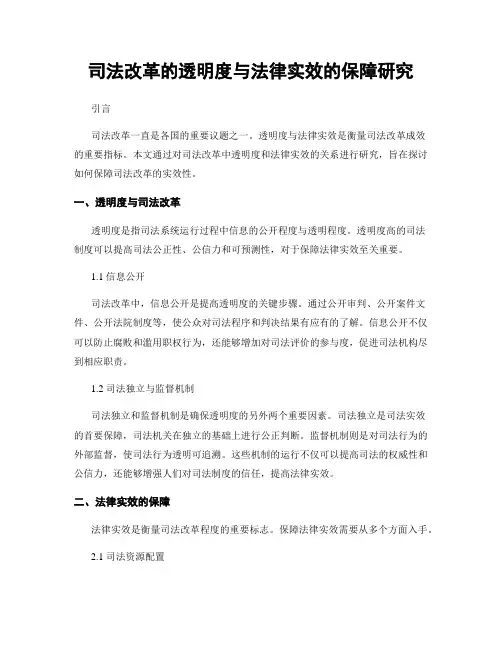 司法改革的透明度与法律实效的保障研究

引言

司法改革一直是各国的重要议题之一。透明度与法律实效是衡量司法改革成效的重要指标。本文通过对司法改革中透明度和法律实效的关系进行研究，旨在探讨如何保障司法改革的实效性。

一、透明度与司法改革

透明度是指司法系统运行过程中信息的公开程度与透明程度。透明度高的司法制度可以提高司法公正性、公信力和可预测性，对于保障法律实效至关重要。

1.1 信息公开

司法改革中，信息公开是提高透明度的关键步骤。通过公开审判、公开案件文件、公开法院制度等，使公众对司法程序和判决结果有应有的了解。信息公开不仅可以防止腐败和滥用职权行为，还能够增加对司法评价的参与度，促进司法机构尽到相应职责。

1.2 司法独立与监督机制

司法独立和监督机制是确保透明度的另外两个重要因素。司法独立是司法实效的首要保障，司法机关在独立的基础上进行公正判断。监督机制则是对司法行为的外部监督，使司法行为透明可追溯。这些机制的运行不仅可以提高司法的权威性和公信力，还能够增强人们对司法制度的信任，提高法律实效。

二、法律实效的保障

法律实效是衡量司法改革程度的重要标志。保障法律实效需要从多个方面入手。

2.1 司法资源配置